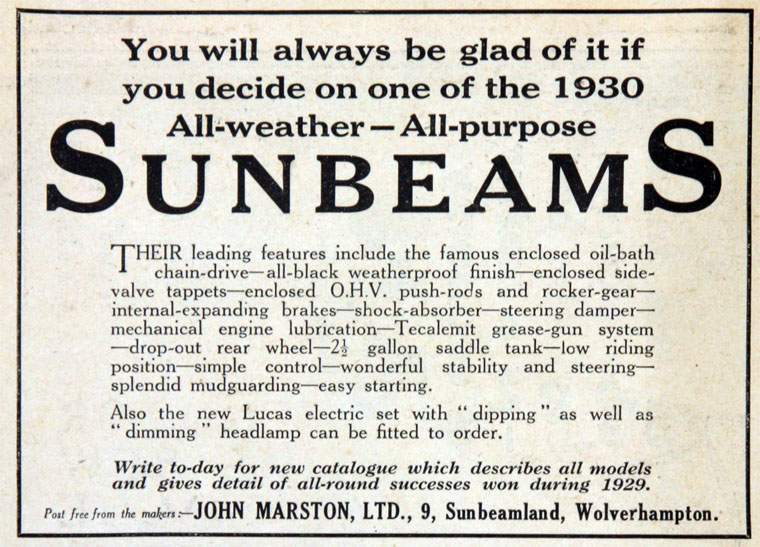 You will always be glad of it if you decide on one of the 1930 All-weather—All-purpose

SUNBEAMS

THEIR leading features include the famous enclosed oil-bath chain-drive—all-black weatherproof finish—enclosed side-valve tappets—enclosed O.H.V. push-rods and rocker-gear—internal-expanding brakes—shock-absorber—steering damper—mechanical engine lubrication—Tecalemit grease-gun system—drop-out rear wheel—$2\frac{1}{2}$ gallon saddle tank—low riding position—simple control—wonderful stability and steering—splendid mudguarding—easy starting.

Also the new Lucas electric set with "dipping" as well as "dimming" headlamp can be fitted to order.

Write to-day for new catalogue which describes all models and gives detail of all-round successes won during 1929.

Post free from the makers:—JOHN MARSTON, LTD., 9, Sunbeamland, Wolverhampton.